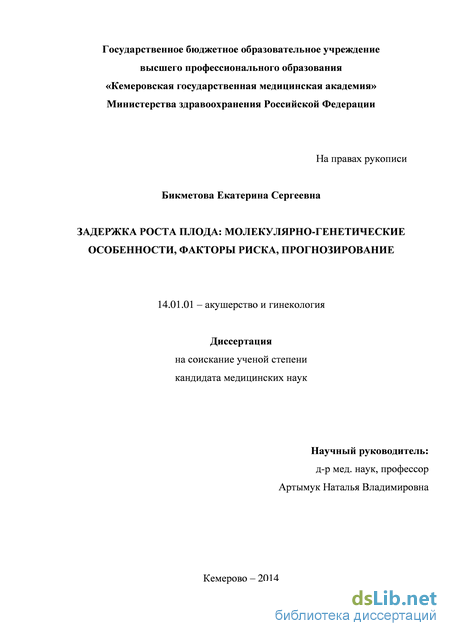 Государственное бюджетное образовательное учреждение
высшего профессионального образования
«Кемеровская государственная медицинская академия»
Министерства здравоохранения Российской Федерации

На правах рукописи

Бикметова Екатерина Сергеевна

ЗАДЕРЖКА РОСТА ПЛОДА: МОЛЕКУЛЯРНО-ГЕНЕТИЧЕСКИЕ ОСОБЕННОСТИ, ФАКТОРЫ РИСКА, ПРОГНОЗИРОВАНИЕ

14.01.01 – акушерство и гинекология

Диссертация
на соискание ученой степени
кандидата медицинских наук

Научный руководитель:
д-р мед. наук, профессор
Артымук Наталья Владимировна

Кемерово – 2014

dsLib.net
библиотека диссертаций